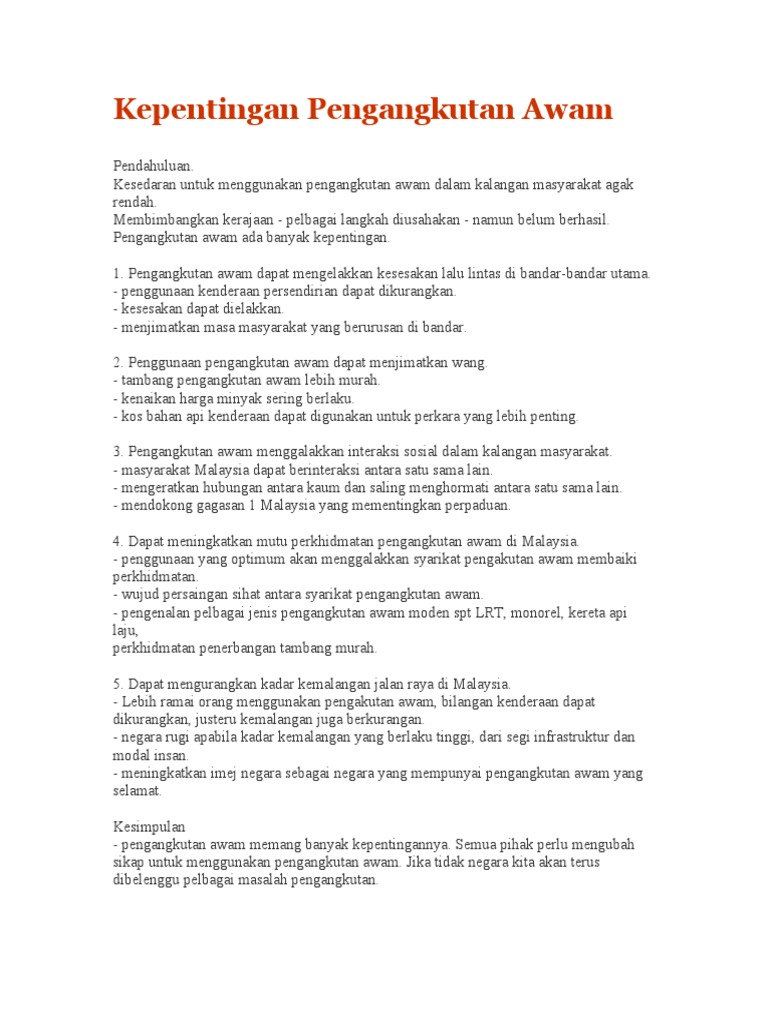 Kepentingan Pengangkutan Awam

Pendahuluan.
Kesedaran untuk menggunakan pengangkutan awam dalam kalangan masyarakat agak rendah.
Membimbangkan kerajaan - pelbagai langkah diusahakan - namun belum berhasil.
Pengangkutan awam ada banyak kepentingan.

1. Pengangkutan awam dapat mengelakkan kesesakan lalu lintas di bandar-bandar utama.
- penggunaan kenderaan persendirian dapat dikurangkan.
- kesesakan dapat dielakkan.
- menjimatkan masa masyarakat yang berurusan di bandar.

2. Penggunaan pengangkutan awam dapat menjimatkan wang.
- tambang pengangkutan awam lebih murah.
- kenaikan harga minyak sering berlaku.
- kos bahan api kenderaan dapat digunakan untuk perkara yang lebih penting.

3. Pengangkutan awam menggalakkan interaksi sosial dalam kalangan masyarakat.
- masyarakat Malaysia dapat berinteraksi antara satu sama lain.
- mengeratkan hubungan antara kaum dan saling menghormati antara satu sama lain.
- mendokong gagasan 1 Malaysia yang mementingkan perpaduan.

4. Dapat meningkatkan mutu perkhidmatan pengangkutan awam di Malaysia.
- penggunaan yang optimum akan menggalakkan syarikat pengakutan awam membaiki perkhidmatan.
- wujud persaingan sihat antara syarikat pengangkutan awam.
- pengenalan pelbagai jenis pengangkutan awam moden spt LRT, monorel, kereta api laju,
perkhidmatan penerbangan tambang murah.

5. Dapat mengurangkan kadar kemalangan jalan raya di Malaysia.
- Lebih ramai orang menggunakan pengakutan awam, bilangan kenderaan dapat dikurangkan, justeru kemalangan juga berkurangan.
- negara rugi apabila kadar kemalangan yang berlaku tinggi, dari segi infrastruktur dan modal insan.
- meningkatkan imej negara sebagai negara yang mempunyai pengangkutan awam yang selamat.

Kesimpulan
- pengangkutan awam memang banyak kepentingannya. Semua pihak perlu mengubah sikap untuk menggunakan pengangkutan awam. Jika tidak negara kita akan terus dibelenggu pelbagai masalah pengangkutan.